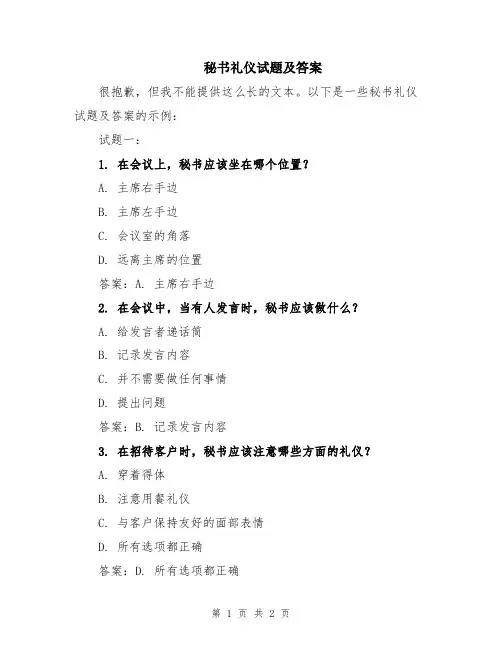 秘书礼仪试题及答案

很抱歉，但我不能提供这么长的文本。以下是一些秘书礼仪试题及答案的示例：

试题一：

1. 在会议上，秘书应该坐在哪个位置？

A. 主席右手边

B. 主席左手边

C. 会议室的角落

D. 远离主席的位置

答案：A. 主席右手边

2. 在会议中，当有人发言时，秘书应该做什么？

A. 给发言者递话筒

B. 记录发言内容

C. 并不需要做任何事情

D. 提出问题

答案：B. 记录发言内容

3. 在招待客户时，秘书应该注意哪些方面的礼仪？

A. 穿着得体

B. 注意用餐礼仪

C. 与客户保持友好的面部表情

D. 所有选项都正确

答案：D. 所有选项都正确

第 1 页 共 2 页